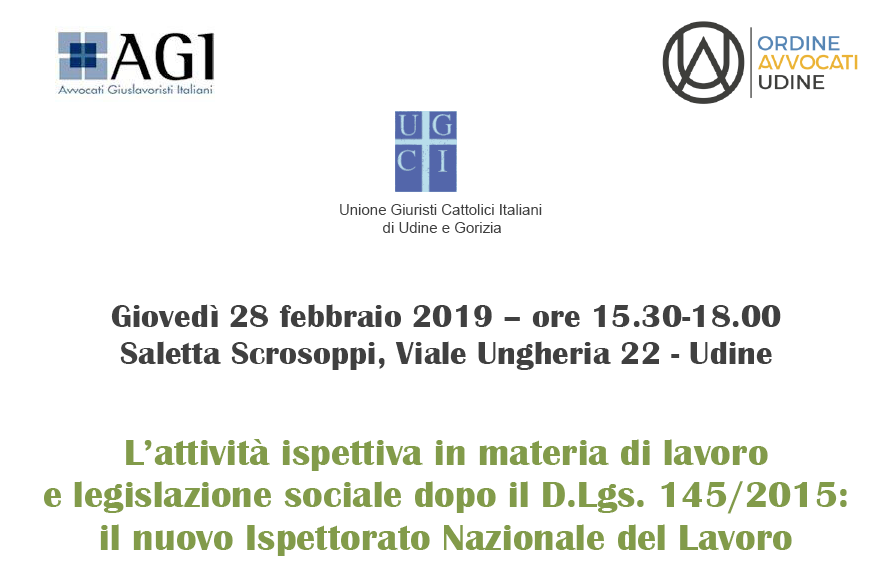 AGI
Avvocati Giuslavoristi Italiani

ORDINE
AVVOCATI
UDINE

UG
CI

Unione Giuristi Cattolici Italiani
di Udine e Gorizia

Giovedì 28 febbraio 2019 – ore 15.30-18.00
Saletta Scrosoppi, Viale Ungheria 22 - Udine

L'attività ispettiva in materia di lavoro e legislazione sociale dopo il D.Lgs. 145/2015: il nuovo Ispettorato Nazionale del Lavoro